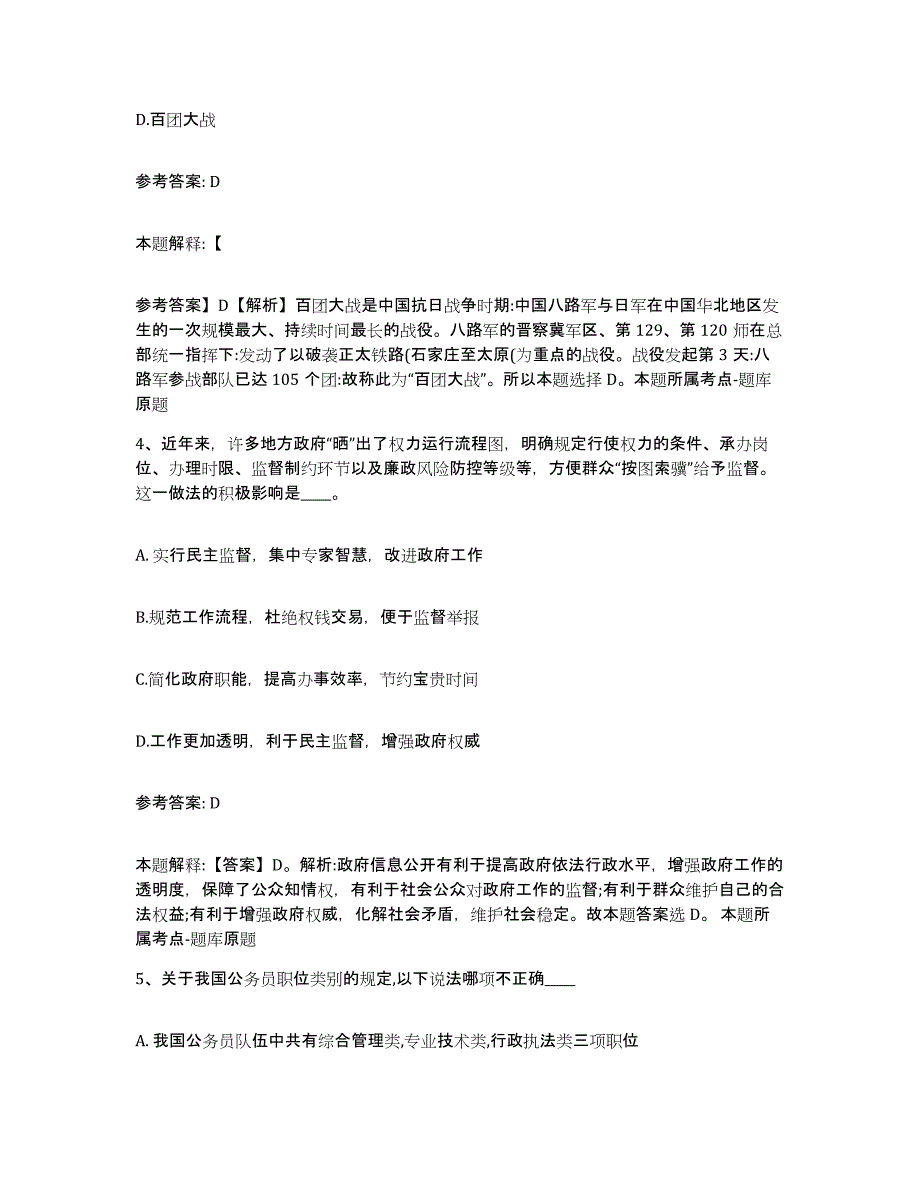 D.百团大战

参考答案: D

本题解释:【

参考答案】D【解析】百团大战是中国抗日战争时期:中国八路军与日军在中国华北地区发生的一次规模最大、持续时间最长的战役。八路军的晋察冀军区、第 129、第 120 师在总部统一指挥下:发动了以破袭正太铁路(石家庄至太原(为重点的战役。战役发起第 3 天:八路军参战部队已达 105 个团:故称此为“百团大战”。所以本题选择 D。本题所属考点-题库原题

4、近年来，许多地方政府“晒”出了权力运行流程图，明确规定行使权力的条件、承办岗位、办理时限、监督制约环节以及廉政风险防控等级等，方便群众“按图索骥”给予监督。这一做法的积极影响是____。

A. 实行民主监督，集中专家智慧，改进政府工作

B.规范工作流程，杜绝权钱交易，便于监督举报

C.简化政府职能，提高办事效率，节约宝贵时间

D.工作更加透明，利于民主监督，增强政府权威

参考答案: D

本题解释:【答案】D。解析:政府信息公开有利于提高政府依法行政水平，增强政府工作的透明度，保障了公众知情权，有利于社会公众对政府工作的监督;有利于群众维护自己的合法权益;有利于增强政府权威，化解社会矛盾，维护社会稳定。故本题答案选 D。 本题所属考点-题库原题

5、关于我国公务员职位类别的规定,以下说法哪项不正确____

A. 我国公务员队伍中共有综合管理类,专业技术类,行政执法类三项职位